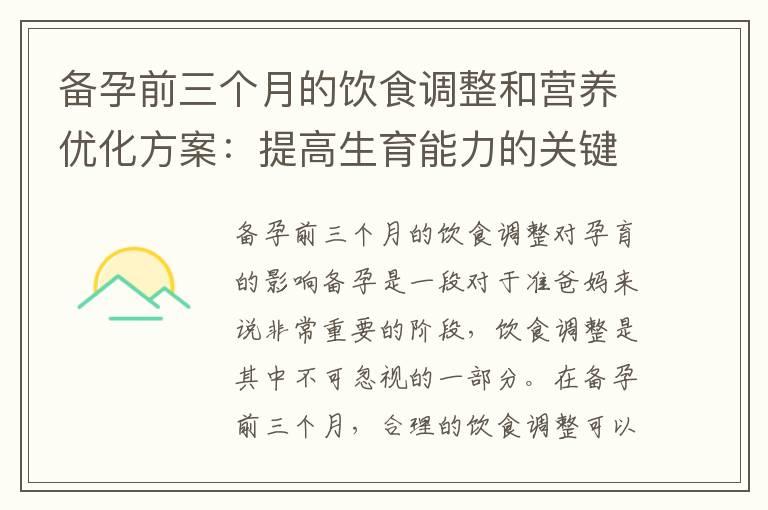 备孕前三个月的饮食调整和营养优化方案：提高生育能力的关键

备孕前三个月的饮食调整对孕育的影响备孕是一段对于准爸妈来说非常重要的阶段，饮食调整是其中不可忽视的一部分。在备孕前三个月，合理的饮食调整可以